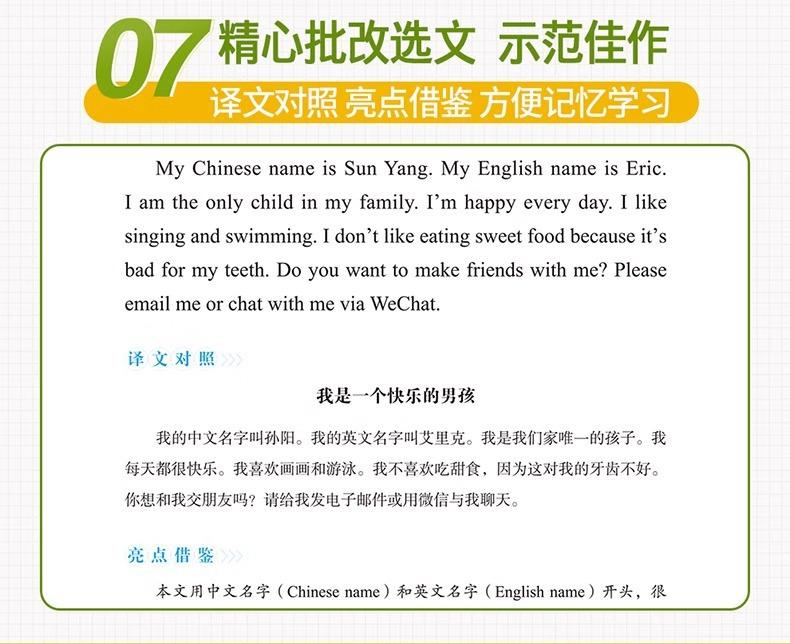 07 精心批改选文 示范佳作

译文对照 亮点借鉴 方便记忆学习

My Chinese name is Sun Yang. My English name is Eric. I am the only child in my family. I'm happy every day. I like singing and swimming. I don't like eating sweet food because it's bad for my teeth. Do you want to make friends with me? Please email me or chat with me via WeChat.

译文对照

我是一个快乐的男孩

我的中文名字叫孙阳。我的英文名字叫艾里克。我是我们家唯一的孩子。我每天都很快乐。我喜欢画画和游泳。我不喜欢吃甜食，因为这对我的牙齿不好。你想和我交朋友吗？请给我发电子邮件或用微信与我聊天。

亮点借鉴

本文用中文名字（Chinese name）和英文名字（English name）开头，很